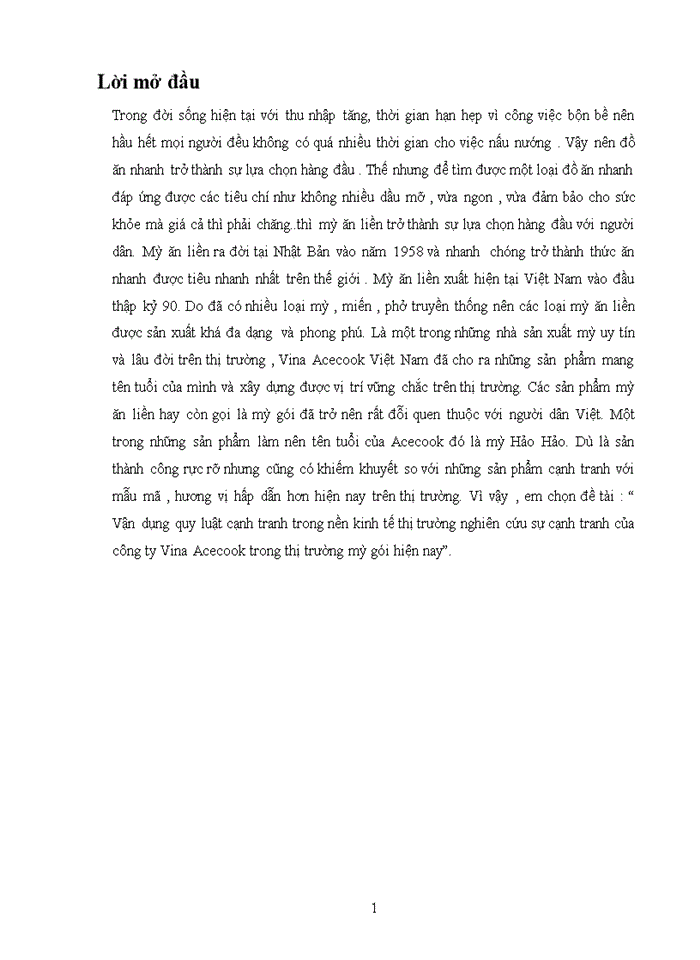 Lời mở đầu

Trong đời sống hiện tại với thu nhập tăng, thời gian hạn hẹp vì công việc bộn bề nên hầu hết mọi người đều không có quá nhiều thời gian cho việc nấu nướng . Vậy nên đồ ăn nhanh trở thành sự lựa chọn hàng đầu . Thế nhưng để tìm được một loại đồ ăn nhanh đáp ứng được các tiêu chí như không nhiều dầu mỡ , vừa ngon , vừa đảm bảo cho sức khỏe mà giá cả thì phải chăng..thì mỳ ăn liền trở thành sự lựa chọn hàng đầu với người dân. Mỳ ăn liền ra đời tại Nhật Bản vào năm 1958 và nhanh chóng trở thành thức ăn nhanh được tiêu nhanh nhất trên thế giới . Mỳ ăn liền xuất hiện tại Việt Nam vào đầu thập kỷ 90. Do đã có nhiều loại mỳ , miến , phở truyền thống nên các loại mỳ ăn liền được sản xuất khá đa dạng và phong phú. Là một trong những nhà sản xuất mỳ uy tín và lâu đời trên thị trường , Vina Acecook Việt Nam đã cho ra những sản phẩm mang tên tuổi của mình và xây dựng được vị trí vững chắc trên thị trường. Các sản phẩm mỳ ăn liền hay còn gọi là mỳ gói đã trở nên rất đỗi quen thuộc với người dân Việt. Một trong những sản phẩm làm nên tên tuổi của Acecook đó là mỳ Hảo Hảo. Dù là sản thành công rực rỡ nhưng cũng có khiếm khuyết so với những sản phẩm cạnh tranh với mẫu mã , hương vị hấp dẫn hơn hiện nay trên thị trường. Vì vậy , em chọn đề tài : “ Vận dụng quy luật cạnh tranh trong nền kinh tế thị trường nghiên cứu sự cạnh tranh của công ty Vina Acecook trong thị trường mỳ gói hiện nay”.

1